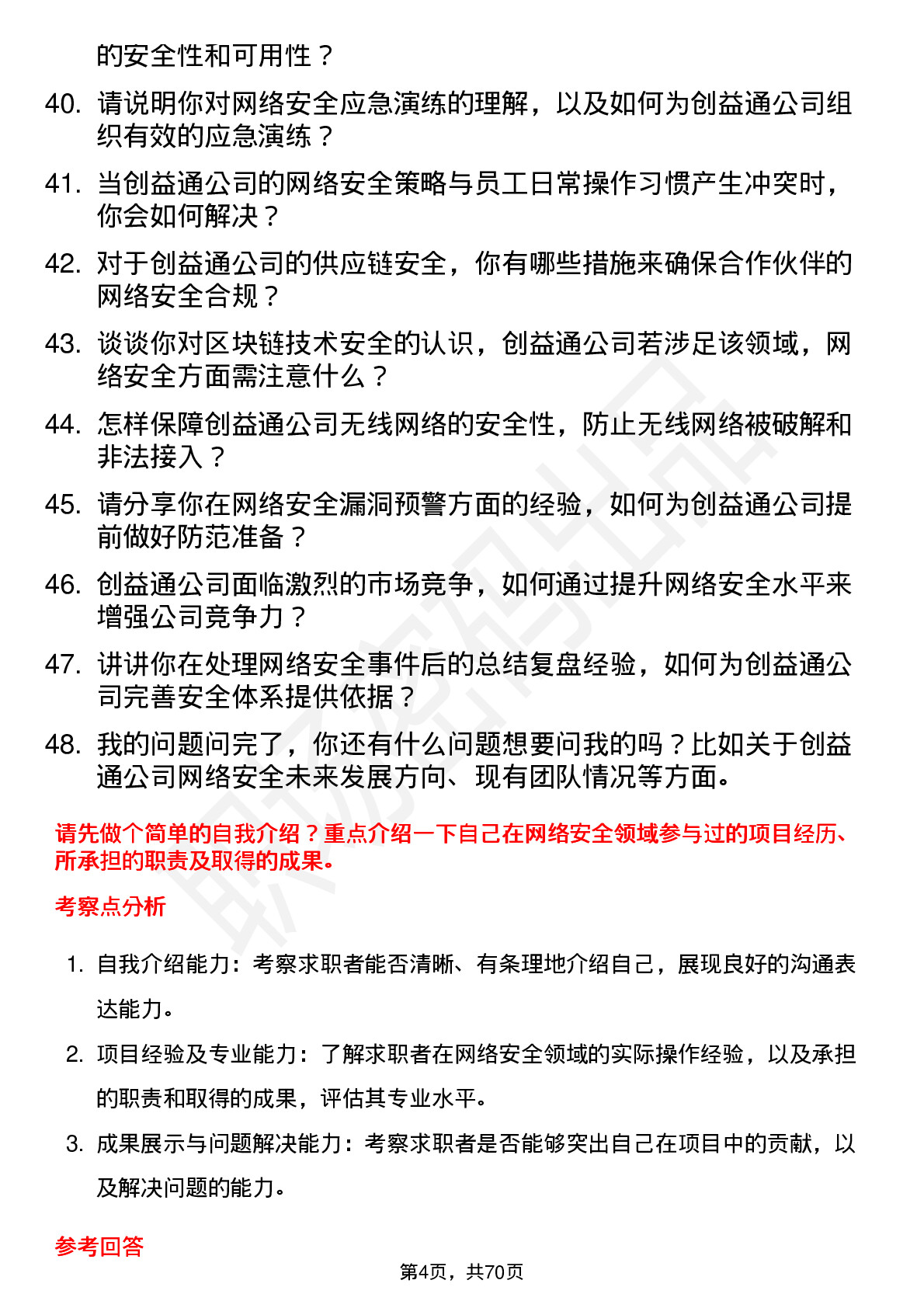 的安全性和可用性？

40. 请说明你对网络安全应急演练的理解，以及如何为创益通公司组织有效的应急演练？

41. 当创益通公司的网络安全策略与员工日常操作习惯产生冲突时，你会如何解决？

42. 对于创益通公司的供应链安全，你有哪些措施来确保合作伙伴的网络安全合规？

43. 谈谈你对区块链技术安全的认识，创益通公司若涉足该领域，网络安全方面需注意什么？

44. 怎样保障创益通公司无线网络的安全性，防止无线网络被破解和非法接入？

45. 请分享你在网络安全漏洞预警方面的经验，如何为创益通公司提前做好防范准备？

46. 创益通公司面临激烈的市场竞争，如何通过提升网络安全水平来增强公司竞争力？

47. 讲讲你在处理网络安全事件后的总结复盘经验，如何为创益通公司完善安全体系提供依据？

48. 我的问题问完了，你还有什么问题想要问我的吗？比如关于创益通公司网络安全未来发展方向、现有团队情况等方面。

请先做个简单的自我介绍？重点介绍一下自己在网络安全领域参与过的项目经历、所承担的职责及取得的成果。

考察点分析

1. 自我介绍能力：考察求职者能否清晰、有条理地介绍自己，展现良好的沟通表达能力。

2. 项目经验及专业能力：了解求职者在网络安全领域的实际操作经验，以及承担的职责和取得的成果，评估其专业水平。

3. 成果展示与问题解决能力：考察求职者是否能够突出自己在项目中的贡献，以及解决问题的能力。

参考回答

第4页，共70页